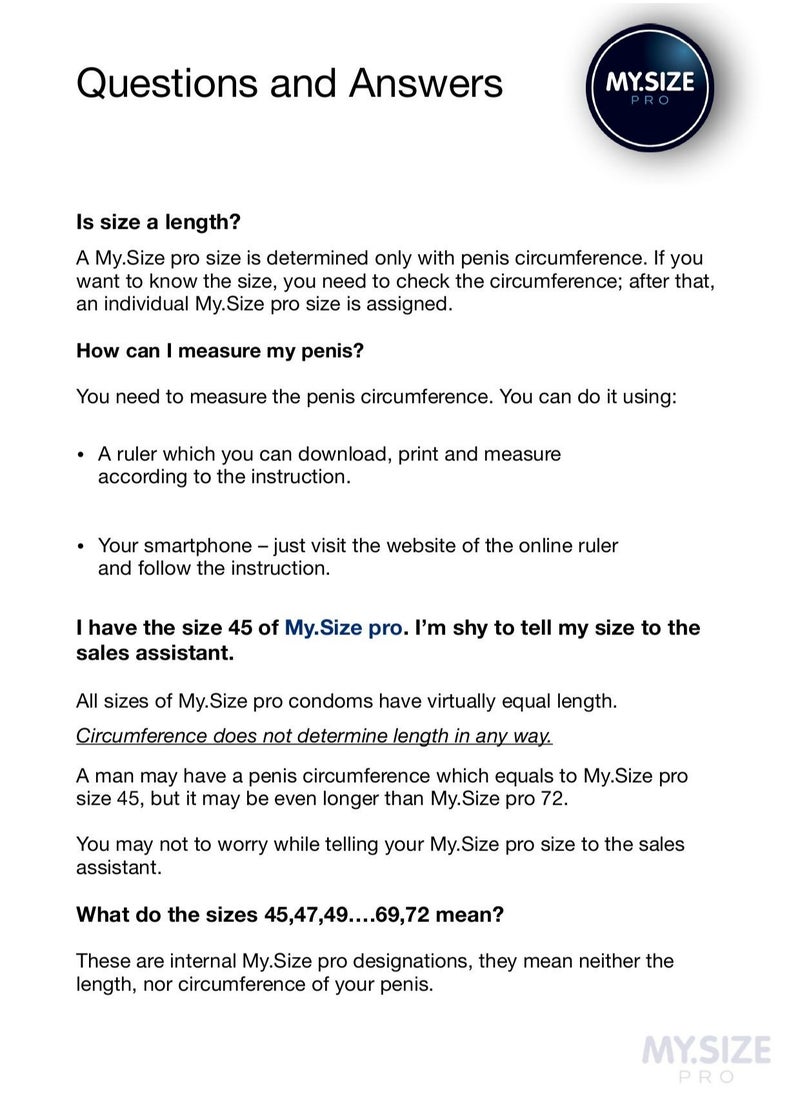 Questions and Answers

MY.SIZE PRO

Is size a length?

A My.Size pro size is determined only with penis circumference. If you want to know the size, you need to check the circumference; after that, an individual My.Size pro size is assigned.

How can I measure my penis?

You need to measure the penis circumference. You can do it using:

• A ruler which you can download, print and measure according to the instruction.

• Your smartphone – just visit the website of the online ruler and follow the instruction.

I have the size 45 of My.Size pro. I'm shy to tell my size to the sales assistant.

All sizes of My.Size pro condoms have virtually equal length.

Circumference does not determine length in any way.

A man may have a penis circumference which equals to My.Size pro size 45, but it may be even longer than My.Size pro 72.

You may not to worry while telling your My.Size pro size to the sales assistant.

What do the sizes 45,47,49….69,72 mean?

These are internal My.Size pro designations, they mean neither the length, nor circumference of your penis.

MY.SIZE PRO